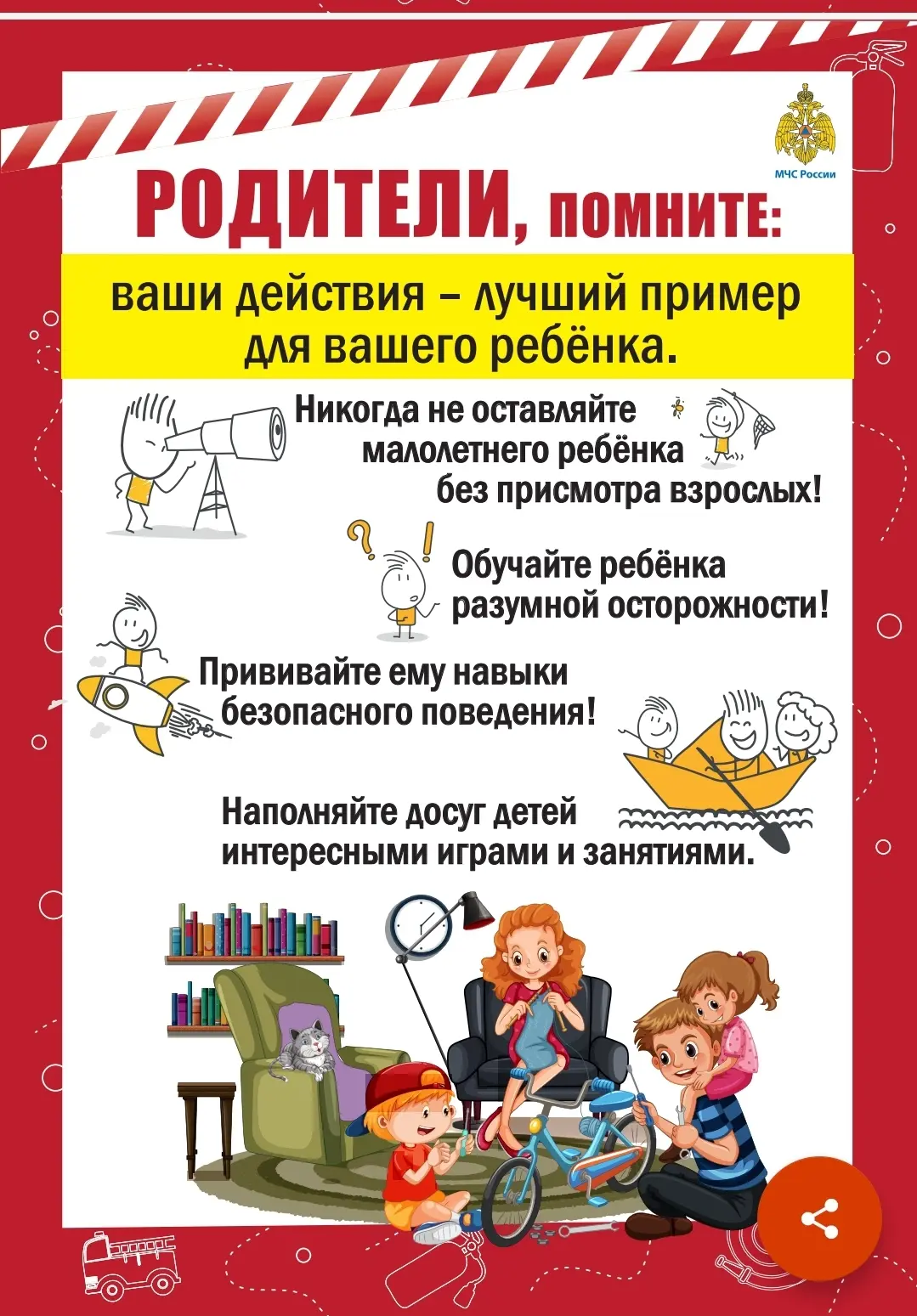 МЧС России

РОДИТЕЛИ, ПОМНИТЕ:

ваши действия – лучший пример для вашего ребёнка.

Никогда не оставляйте малолетнего ребёнка без присмотра взрослых!

Обучайте ребёнка разумной осторожности!

Прививайте ему навыки безопасного поведения!

Наполняйте досуг детей интересными играми и занятиями.